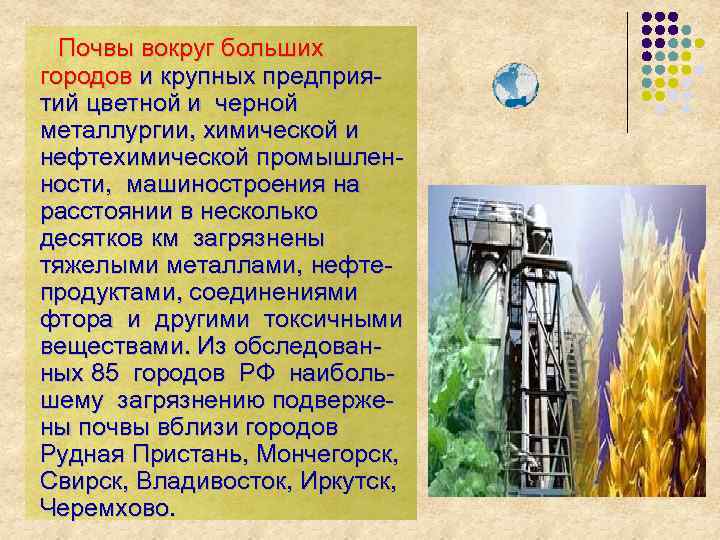 Почвы вокруг больших городов и крупных предприятий цветной и черной металлургии, химической и нефтехимической промышленности, машиностроения на расстоянии в несколько десятков км загрязнены тяжелыми металлами, нефтепродуктами, соединениями фтора и другими токсичными веществами. Из обследованных 85 городов РФ наибольшему загрязнению подвержены почвы вблизи городов Рудная Пристань, Мончегорск, Свирск, Владивосток, Иркутск, Черемхово.